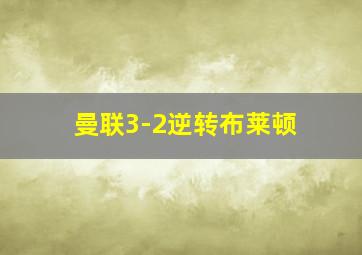 曼联3-2逆转布莱顿